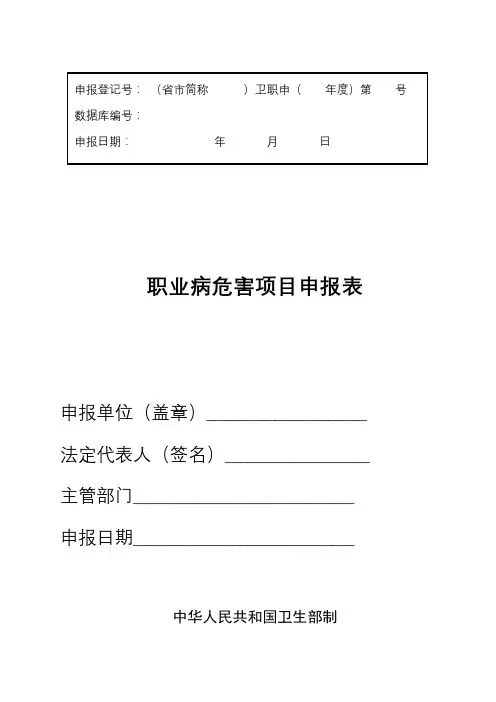 申报登记号：（省市简称　　）卫职申（　　年度）第　　号
数据库编号：
申报日期：　　　　　年　　　月　　　日

职业病危害项目申报表

申报单位（盖章）__________________

法定代表人（签名）________________

主管部门_________________________

申报日期_________________________

中华人民共和国卫生部制